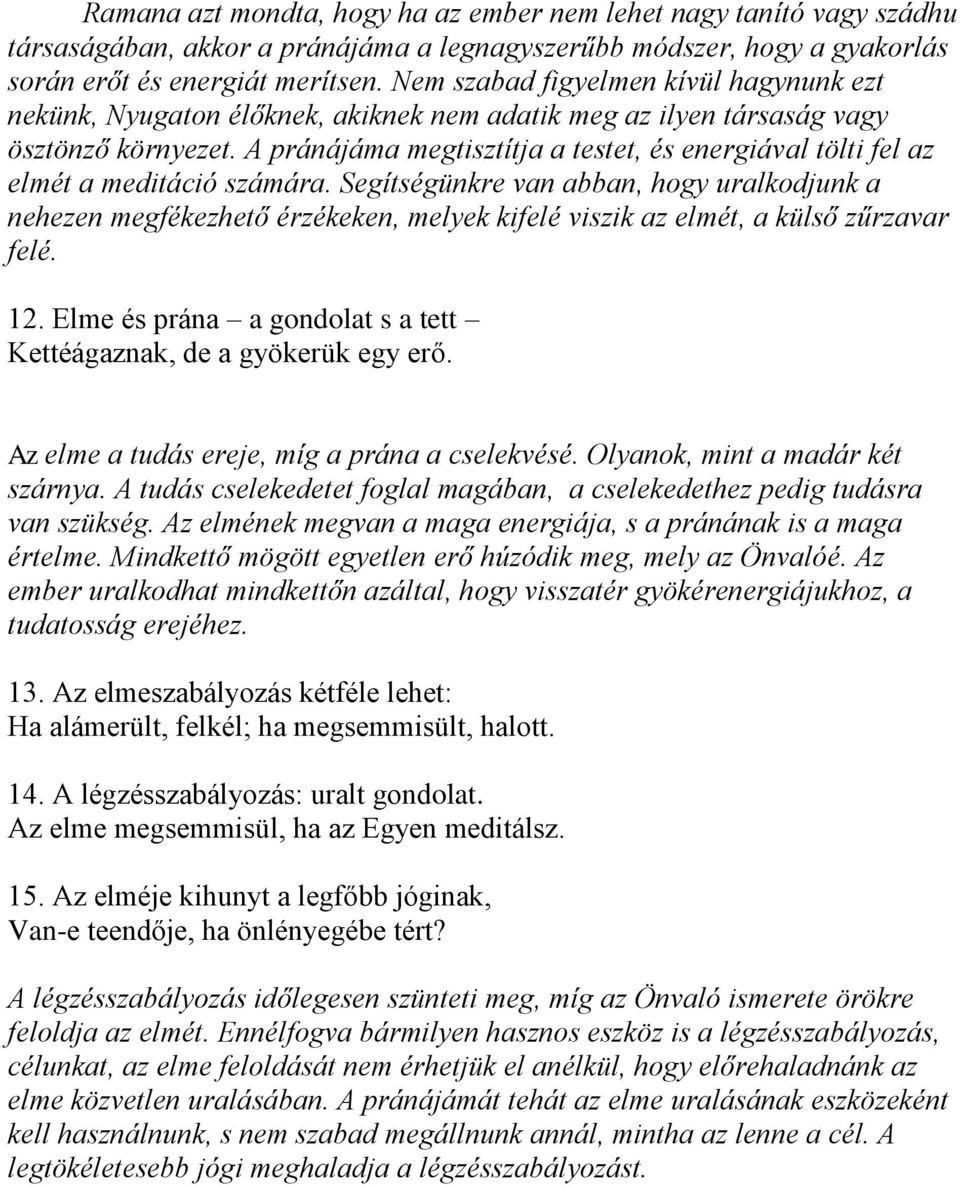 Ramana azt mondta, hogy ha az ember nem lehet nagy tanító vagy szádhu társaságában, akkor a pránájáma a legnagyszerűbb módszer, hogy a gyakorlás során erőt és energiát merítsen. Nem szabad figyelmen kívül hagynunk ezt nekünk, Nyugaton élőknek, akiknek nem adatik meg az ilyen társaság vagy ösztönző környezet. A pránájáma megtisztítja a testet, és energiával tölti fel az elmét a meditáció számára. Segítségünkre van abban, hogy uralkodjunk a nehezen megfékezhető érzékeken, melyek kifelé viszik az elmét, a külső zűrzavar felé.

12. Elme és prána – a gondolat s a tett –
Kettéágaznak, de a gyökerük egy erő.

Az elme a tudás ereje, míg a prána a cselekvésé. Olyanok, mint a madár két szárnya. A tudás cselekedetet foglal magában, a cselekedethez pedig tudásra van szükség. Az elmének megvan a maga energiája, s a pránának is a maga értelme. Mindkettő mögött egyetlen erő húzódik meg, mely az Önvalóé. Az ember uralkodhat mindkettőn azáltal, hogy visszatér gyökérenergiájukhoz, a tudatosság erejéhez.

13. Az elmeszabályozás kétféle lehet:
Ha alámerült, felkél; ha megsemmisült, halott.

14. A légzésszabályozás: uralt gondolat.
Az elme megsemmisül, ha az Egyen meditálsz.

15. Az elméje kihunyt a legfőbb jóginak,
Van-e teendője, ha önlényegébe tért?

A légzésszabályozás időlegesen szünteti meg, míg az Önvaló ismerete örökre feloldja az elmét. Ennélfogva bármilyen hasznos eszköz is a légzésszabályozás, célunkat, az elme feloldását nem érhetjük el anélkül, hogy előrehaladnánk az elme közvetlen uralásában. A pránájámát tehát az elme uralásának eszközeként kell használnunk, s nem szabad megállnunk annál, mintha az lenne a cél. A legtökéletesebb jógi meghaladja a légzésszabályozást.